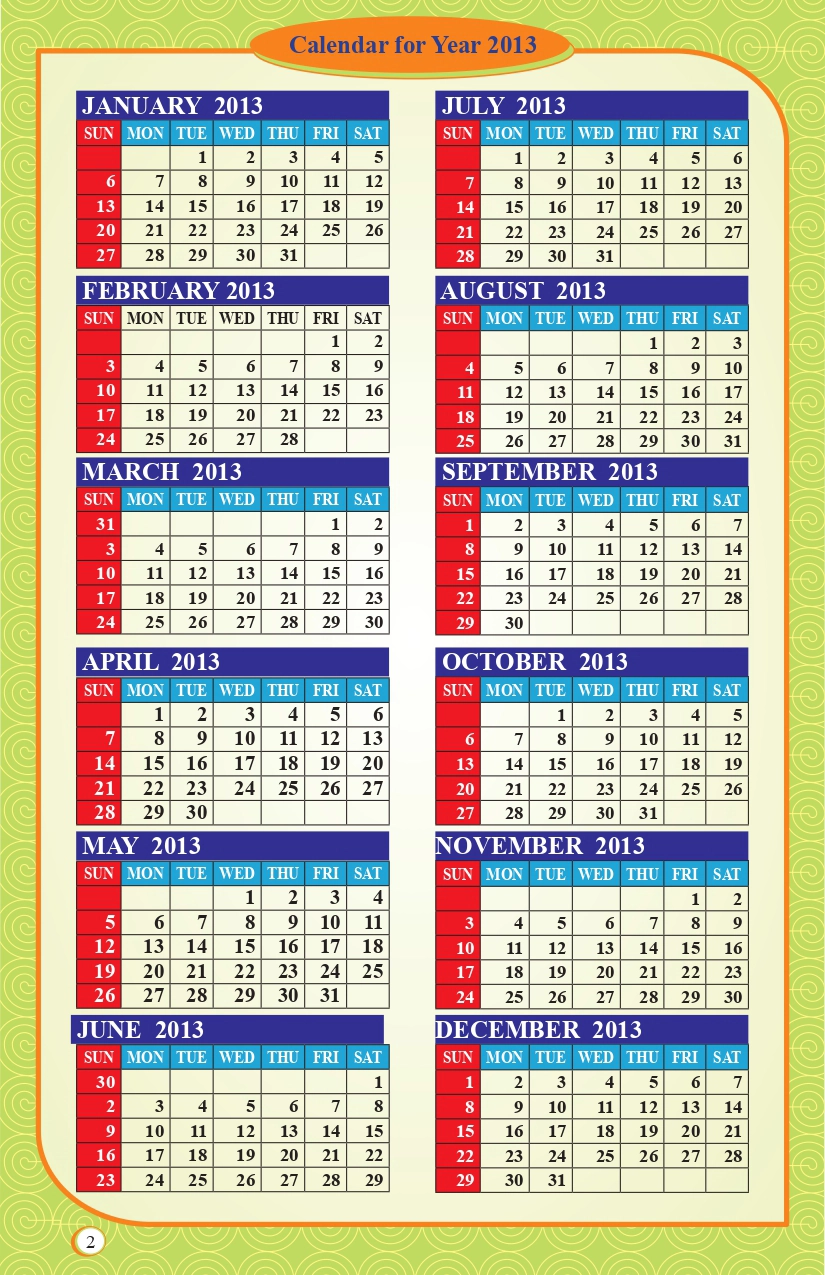 Calendar for Year 2013

JANUARY 2013

| SUN | MON | TUE | WED | THU | FRI | SAT |
|---|---|---|---|---|---|---|
| | | 1 | 2 | 3 | 4 | 5 |
| 6 | 7 | 8 | 9 | 10 | 11 | 12 |
| 13 | 14 | 15 | 16 | 17 | 18 | 19 |
| 20 | 21 | 22 | 23 | 24 | 25 | 26 |
| 27 | 28 | 29 | 30 | 31 | | |

FEBRUARY 2013

| SUN | MON | TUE | WED | THU | FRI | SAT |
|---|---|---|---|---|---|---|
| | | | | | 1 | 2 |
| 3 | 4 | 5 | 6 | 7 | 8 | 9 |
| 10 | 11 | 12 | 13 | 14 | 15 | 16 |
| 17 | 18 | 19 | 20 | 21 | 22 | 23 |
| 24 | 25 | 26 | 27 | 28 | | |

MARCH 2013

| SUN | MON | TUE | WED | THU | FRI | SAT |
|---|---|---|---|---|---|---|
| 31 | | | | | 1 | 2 |
| 3 | 4 | 5 | 6 | 7 | 8 | 9 |
| 10 | 11 | 12 | 13 | 14 | 15 | 16 |
| 17 | 18 | 19 | 20 | 21 | 22 | 23 |
| 24 | 25 | 26 | 27 | 28 | 29 | 30 |

APRIL 2013

| SUN | MON | TUE | WED | THU | FRI | SAT |
|---|---|---|---|---|---|---|
| | 1 | 2 | 3 | 4 | 5 | 6 |
| 7 | 8 | 9 | 10 | 11 | 12 | 13 |
| 14 | 15 | 16 | 17 | 18 | 19 | 20 |
| 21 | 22 | 23 | 24 | 25 | 26 | 27 |
| 28 | 29 | 30 | | | | |

MAY 2013

| SUN | MON | TUE | WED | THU | FRI | SAT |
|---|---|---|---|---|---|---|
| | | | 1 | 2 | 3 | 4 |
| 5 | 6 | 7 | 8 | 9 | 10 | 11 |
| 12 | 13 | 14 | 15 | 16 | 17 | 18 |
| 19 | 20 | 21 | 22 | 23 | 24 | 25 |
| 26 | 27 | 28 | 29 | 30 | 31 | |

JUNE 2013

| SUN | MON | TUE | WED | THU | FRI | SAT |
|---|---|---|---|---|---|---|
| 30 | | | | | | 1 |
| 2 | 3 | 4 | 5 | 6 | 7 | 8 |
| 9 | 10 | 11 | 12 | 13 | 14 | 15 |
| 16 | 17 | 18 | 19 | 20 | 21 | 22 |
| 23 | 24 | 25 | 26 | 27 | 28 | 29 |

JULY 2013

| SUN | MON | TUE | WED | THU | FRI | SAT |
|---|---|---|---|---|---|---|
| | 1 | 2 | 3 | 4 | 5 | 6 |
| 7 | 8 | 9 | 10 | 11 | 12 | 13 |
| 14 | 15 | 16 | 17 | 18 | 19 | 20 |
| 21 | 22 | 23 | 24 | 25 | 26 | 27 |
| 28 | 29 | 30 | 31 | | | |

AUGUST 2013

| SUN | MON | TUE | WED | THU | FRI | SAT |
|---|---|---|---|---|---|---|
| | | | | 1 | 2 | 3 |
| 4 | 5 | 6 | 7 | 8 | 9 | 10 |
| 11 | 12 | 13 | 14 | 15 | 16 | 17 |
| 18 | 19 | 20 | 21 | 22 | 23 | 24 |
| 25 | 26 | 27 | 28 | 29 | 30 | 31 |

SEPTEMBER 2013

| SUN | MON | TUE | WED | THU | FRI | SAT |
|---|---|---|---|---|---|---|
| 1 | 2 | 3 | 4 | 5 | 6 | 7 |
| 8 | 9 | 10 | 11 | 12 | 13 | 14 |
| 15 | 16 | 17 | 18 | 19 | 20 | 21 |
| 22 | 23 | 24 | 25 | 26 | 27 | 28 |
| 29 | 30 | | | | | |

OCTOBER 2013

| SUN | MON | TUE | WED | THU | FRI | SAT |
|---|---|---|---|---|---|---|
| | | 1 | 2 | 3 | 4 | 5 |
| 6 | 7 | 8 | 9 | 10 | 11 | 12 |
| 13 | 14 | 15 | 16 | 17 | 18 | 19 |
| 20 | 21 | 22 | 23 | 24 | 25 | 26 |
| 27 | 28 | 29 | 30 | 31 | | |

NOVEMBER 2013

| SUN | MON | TUE | WED | THU | FRI | SAT |
|---|---|---|---|---|---|---|
| | | | | | 1 | 2 |
| 3 | 4 | 5 | 6 | 7 | 8 | 9 |
| 10 | 11 | 12 | 13 | 14 | 15 | 16 |
| 17 | 18 | 19 | 20 | 21 | 22 | 23 |
| 24 | 25 | 26 | 27 | 28 | 29 | 30 |

DECEMBER 2013

| SUN | MON | TUE | WED | THU | FRI | SAT |
|---|---|---|---|---|---|---|
| 1 | 2 | 3 | 4 | 5 | 6 | 7 |
| 8 | 9 | 10 | 11 | 12 | 13 | 14 |
| 15 | 16 | 17 | 18 | 19 | 20 | 21 |
| 22 | 23 | 24 | 25 | 26 | 27 | 28 |
| 29 | 30 | 31 | | | | |

2